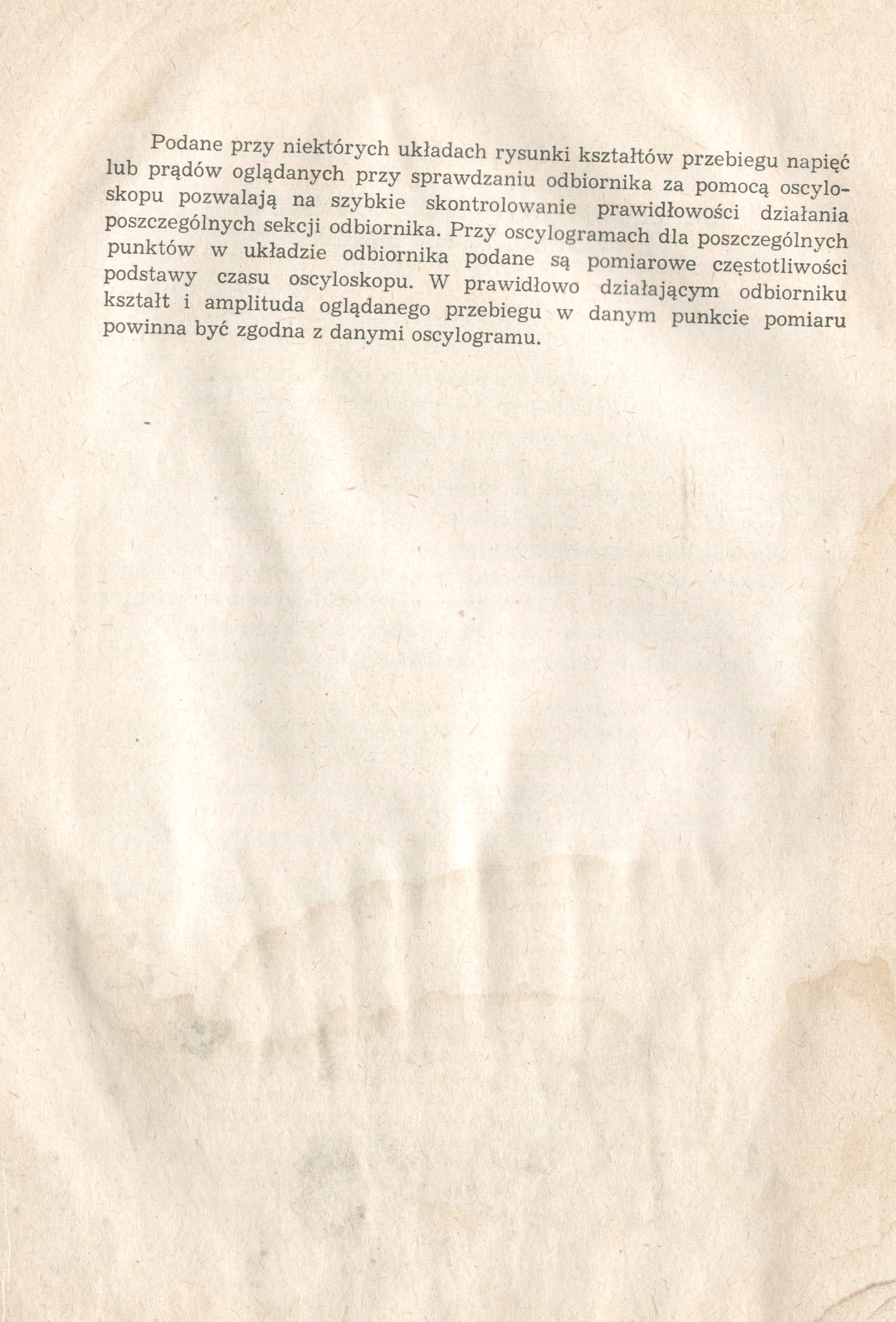 Podane przy niektórych układach rysunki kształtów przebiegu napięć lub prądów oglądanych przy sprawdzaniu odbiornika za pomocą oscyloskopu pozwalają na szybkie skontrolowanie prawidłowości działania poszczególnych sekcji odbiornika. Przy oscylogramach dla poszczególnych punktów w układzie odbiornika podane są pomiarowe częstotliwości podstawy czasu oscyloskopu. W prawidłowo działającym odbiorniku kształt i amplituda oglądanego przebiegu w danym punkcie pomiaru powinna być zgodna z danymi oscylogramu.